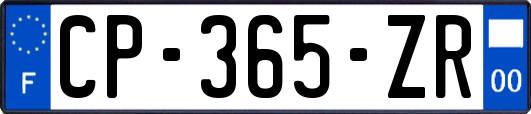 F
CP-365-ZR
00